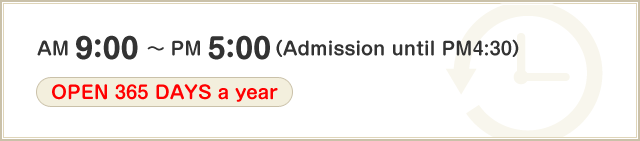 AM 9:00 ～ PM 5:00 (Admission until PM4:30)

OPEN 365 DAYS a year